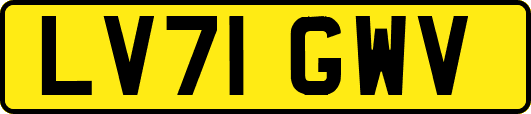 LV71 GWV